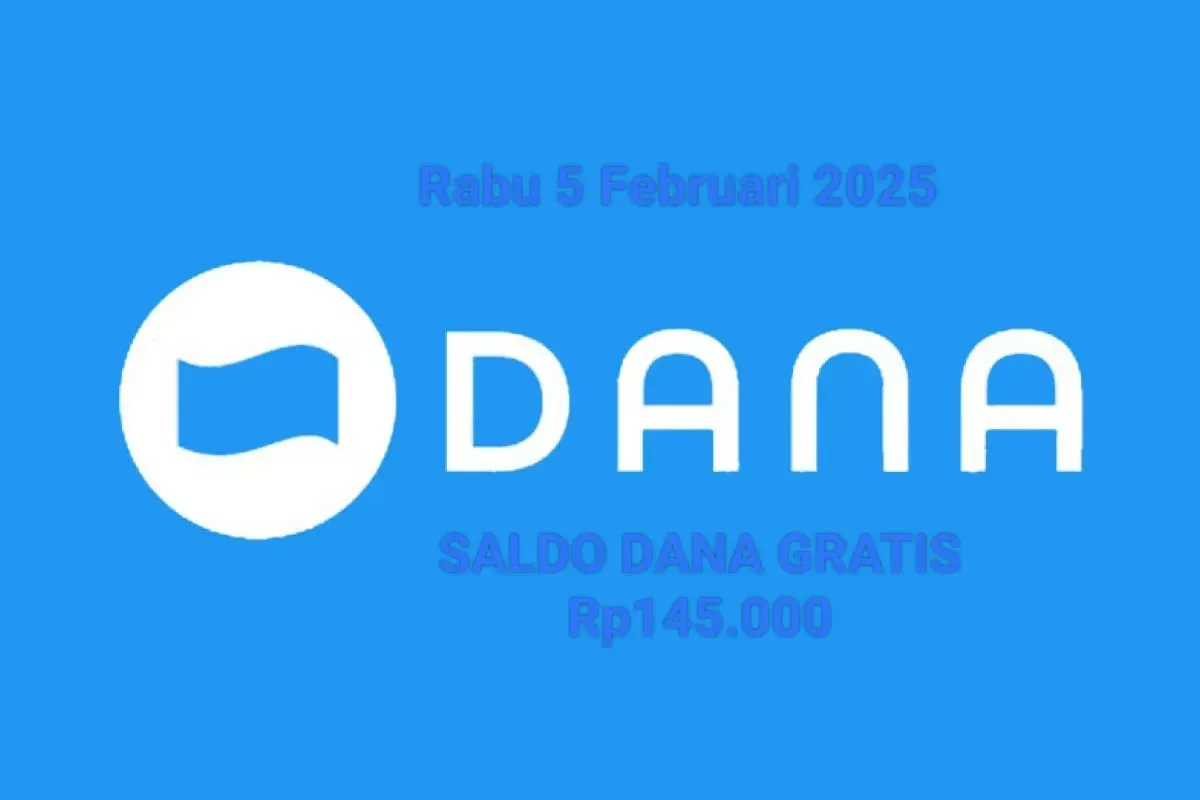 Rabu 5 Februari 2025

DANA

SALDO DANA GRATIS
Rp145.000